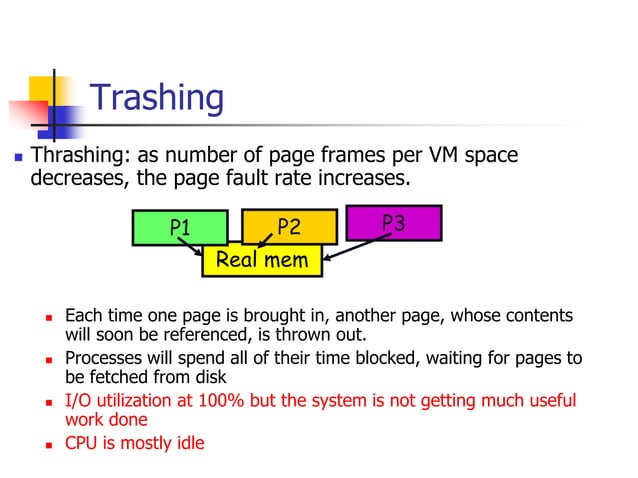 Trashing

Thrashing: as number of page frames per VM space decreases, the page fault rate increases.

P1
P2
P3
Real mem

Each time one page is brought in, another page, whose contents will soon be referenced, is thrown out.
Processes will spend all of their time blocked, waiting for pages to be fetched from disk
I/O utilization at 100% but the system is not getting much useful work done
CPU is mostly idle